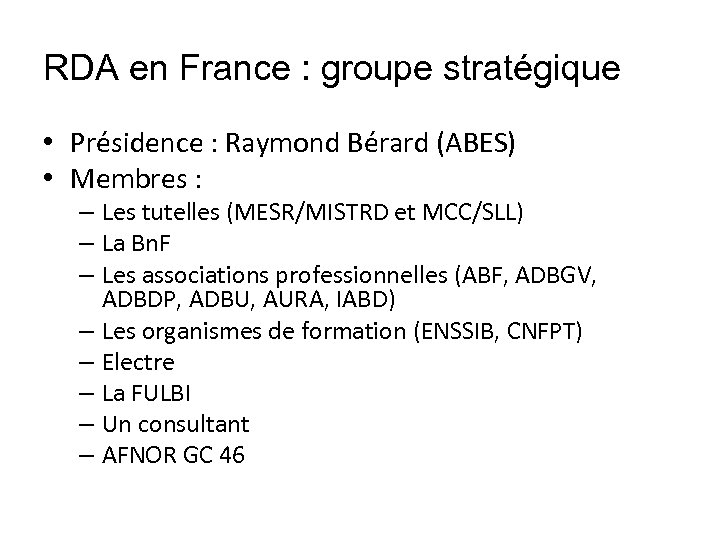 RDA en France : groupe stratégique

• Présidence : Raymond Bérard (ABES)
• Membres :
– Les tutelles (MESR/MISTRD et MCC/SLL)
– La BnF
– Les associations professionnelles (ABF, ADBGV, ADBDP, ADBU, AURA, IABD)
– Les organismes de formation (ENSSIB, CNFPT)
– Electre
– La FULBI
– Un consultant
– AFNOR GC 46